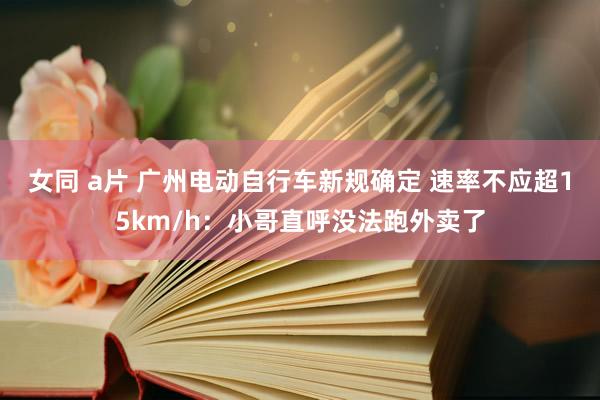 女同 a片 广州电动自行车新规确定 速率不应超15km/h：小哥直呼没法跑外卖了